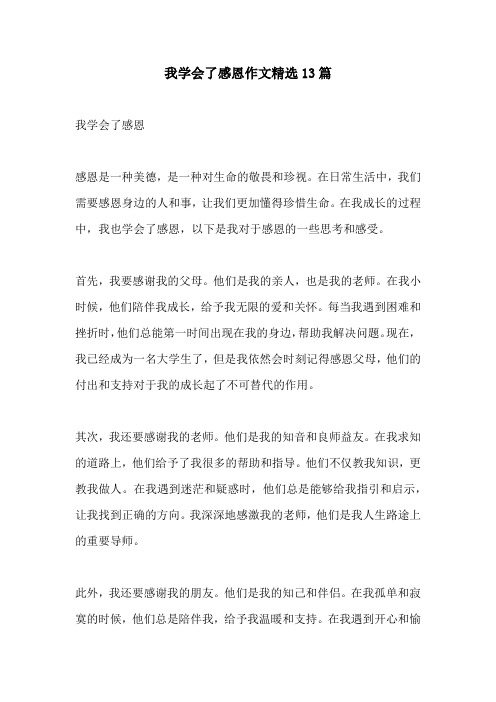 我学会了感恩作文精选13篇

我学会了感恩

感恩是一种美德，是一种对生命的敬畏和珍视。在日常生活中，我们需要感恩身边的人和事，让我们更加懂得珍惜生命。在我成长的过程中，我也学会了感恩，以下是我对于感恩的一些思考和感受。

首先，我要感谢我的父母。他们是我的亲人，也是我的老师。在我小时候，他们陪伴我成长，给予我无限的爱和关怀。每当我遇到困难和挫折时，他们总能第一时间出现在我的身边，帮助我解决问题。现在，我已经成为一名大学生了，但是我依然会时刻记得感恩父母，他们的付出和支持对于我的成长起了不可替代的作用。

其次，我还要感谢我的老师。他们是我的知音和良师益友。在我求知的道路上，他们给予了我很多的帮助和指导。他们不仅教我知识，更教我做人。在我遇到迷茫和疑惑时，他们总是能够给我指引和启示，让我找到正确的方向。我深深地感激我的老师，他们是我人生路途上的重要导师。

此外，我还要感谢我的朋友。他们是我的知己和伴侣。在我孤单和寂寞的时候，他们总是陪伴我，给予我温暖和支持。在我遇到开心和愉